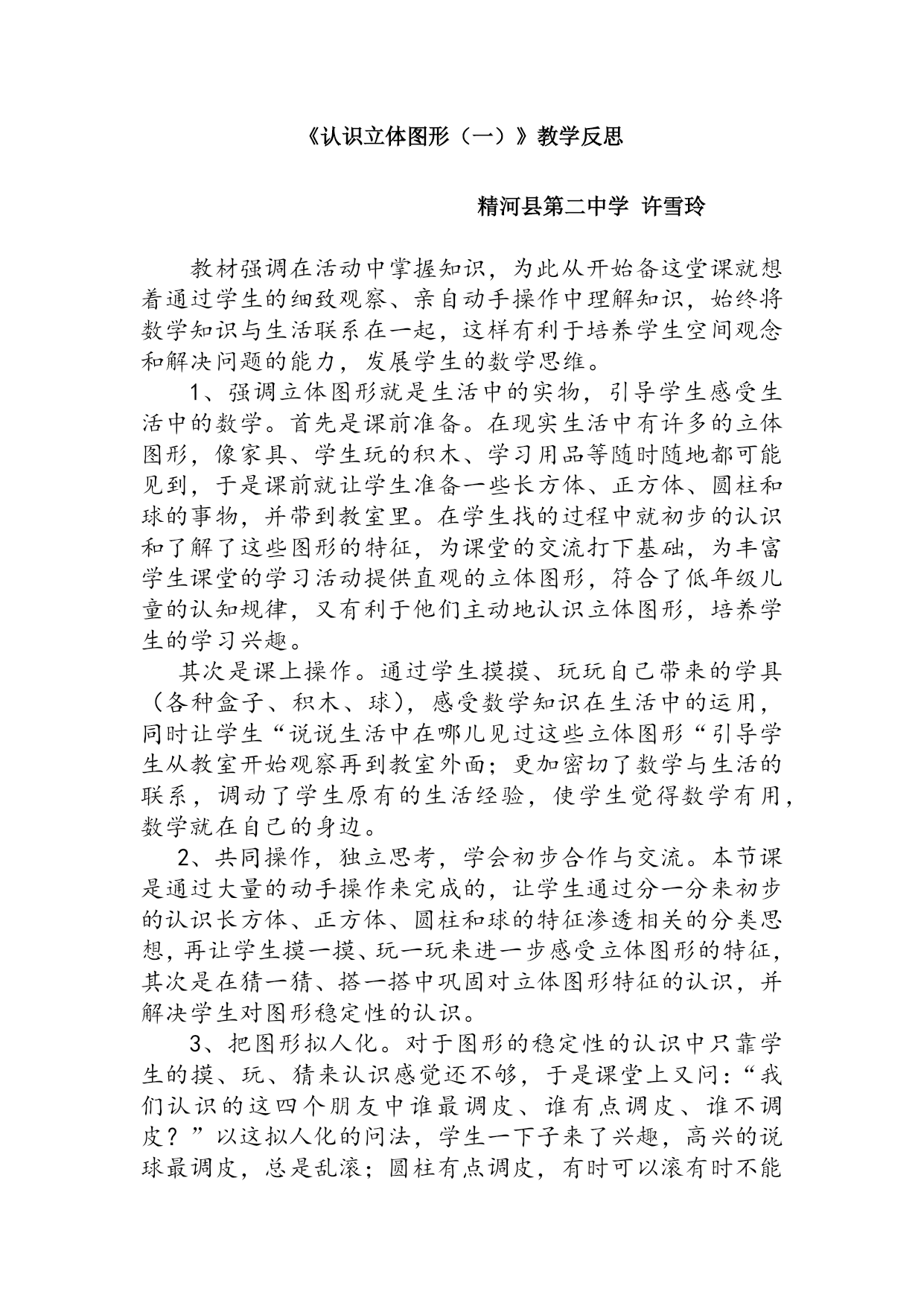 《认识立体图形（一）》教学反思

精河县第二中学 许雪玲

教材强调在活动中掌握知识，为此从开始备这堂课就想着通过学生的细致观察、亲自动手操作中理解知识，始终将数学知识与生活联系在一起，这样有利于培养学生空间观念和解决问题的能力，发展学生的数学思维。

1、强调立体图形就是生活中的实物，引导学生感受生活中的数学。首先是课前准备。在现实生活中有许多的立体图形，像家具、学生玩的积木、学习用品等随时随地都可能见到，于是课前就让学生准备一些长方体、正方体、圆柱和球的事物，并带到教室里。在学生找的过程中就初步的认识和了解了这些图形的特征，为课堂的交流打下基础，为丰富学生课堂的学习活动提供直观的立体图形，符合了低年级儿童的认知规律，又有利于他们主动地认识立体图形，培养学生的学习兴趣。

其次是课上操作。通过学生摸摸、玩玩自己带来的学具（各种盒子、积木、球），感受数学知识在生活中的运用，同时让学生“说说生活中在哪儿见过这些立体图形“引导学生从教室开始观察再到教室外面；更加密切了数学与生活的联系，调动了学生原有的生活经验，使学生觉得数学有用，数学就在自己的身边。

2、共同操作，独立思考，学会初步合作与交流。本节课是通过大量的动手操作来完成的，让学生通过分一分来初步的认识长方体、正方体、圆柱和球的特征渗透相关的分类思想，再让学生摸一摸、玩一玩来进一步感受立体图形的特征，其次是在猜一猜、搭一搭中巩固对立体图形特征的认识，并解决学生对图形稳定性的认识。

3、把图形拟人化。对于图形的稳定性的认识中只靠学生的摸、玩、猜来认识感觉还不够，于是课堂上又问：“我们认识的这四个朋友中谁最调皮、谁有点调皮、谁不调皮？”以这拟人化的问法，学生一下子来了兴趣，高兴的说球最调皮，总是乱滚；圆柱有点调皮，有时可以滚有时不能